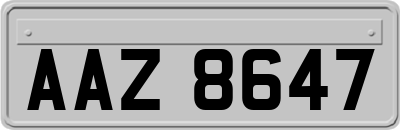 AAZ 8647